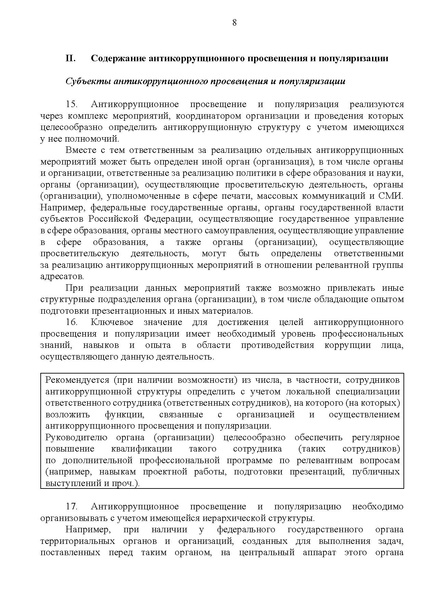 8

II. Содержание антикоррупционного просвещения и популяризации

Субъекты антикоррупционного просвещения и популяризации

15. Антикоррупционное просвещение и популяризация реализуются через комплекс мероприятий, координатором организации и проведения которых целесообразно определить антикоррупционную структуру с учетом имеющихся у нее полномочий.

Вместе с тем ответственным за реализацию отдельных антикоррупционных мероприятий может быть определен иной орган (организация), в том числе органы и организации, ответственные за реализацию политики в сфере образования и науки, органы (организации), осуществляющие просветительскую деятельность, органы (организации), уполномоченные в сфере печати, массовых коммуникаций и СМИ. Например, федеральные государственные органы, органы государственной власти субъектов Российской Федерации, осуществляющие государственное управление в сфере образования, органы местного самоуправления, осуществляющие управление в сфере образования, а также органы (организации), осуществляющие просветительскую деятельность, могут быть определены ответственными за реализацию антикоррупционных мероприятий в отношении релевантной группы адресатов.

При реализации данных мероприятий также возможно привлекать иные структурные подразделения органа (организации), в том числе обладающие опытом подготовки презентационных и иных материалов.

16. Ключевое значение для достижения целей антикоррупционного просвещения и популяризации имеет необходимый уровень профессиональных знаний, навыков и опыта в области противодействия коррупции лица, осуществляющего данную деятельность.

Рекомендуется (при наличии возможности) из числа, в частности, сотрудников антикоррупционной структуры определить с учетом локальной специализации ответственного сотрудника (ответственных сотрудников), на которого (на которых) возложить функции, связанные с организацией и осуществлением антикоррупционного просвещения и популяризации.
Руководителю органа (организации) целесообразно обеспечить регулярное повышение квалификации такого сотрудника (таких сотрудников) по дополнительной профессиональной программе по релевантным вопросам (например, навыкам проектной работы, подготовки презентаций, публичных выступлений и проч.).

17. Антикоррупционное просвещение и популяризацию необходимо организовывать с учетом имеющейся иерархической структуры.

Например, при наличии у федерального государственного органа территориальных органов и организаций, созданных для выполнения задач, поставленных перед таким органом, на центральный аппарат этого органа